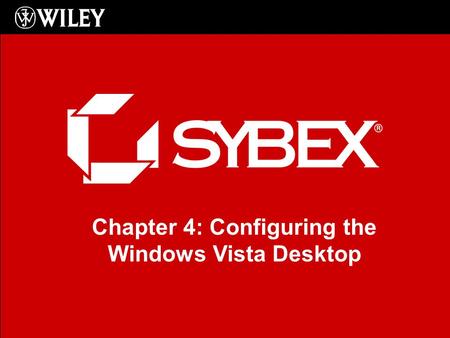 WILEY

SYBEX®

Chapter 4: Configuring the Windows Vista Desktop